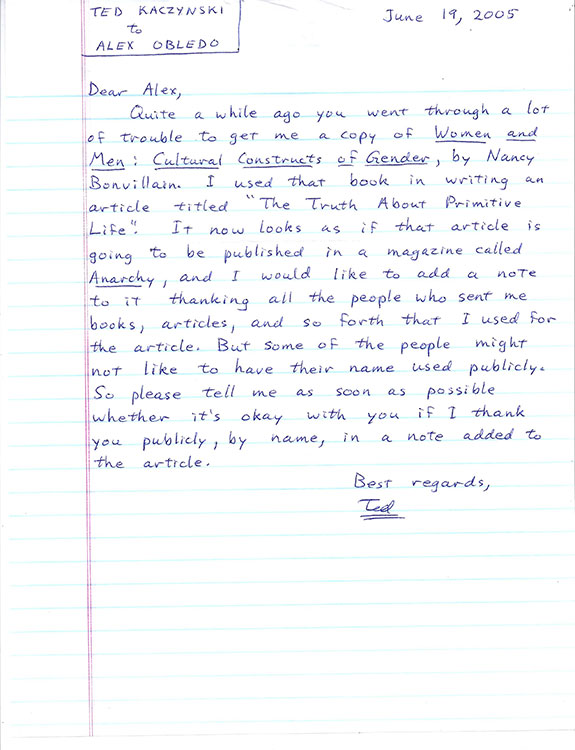 TED KACZYNSKI
to
ALEX OBLEDO

June 19, 2005

Dear Alex,

Quite a while ago you went through a lot of trouble to get me a copy of Women and Men: Cultural Constructs of Gender, by Nancy Bonvillain. I used that book in writing an article titled "The Truth About Primitive Life". It now looks as if that article is going to be published in a magazine called Anarchy, and I would like to add a note to it thanking all the people who sent me books, articles, and so forth that I used for the article. But some of the people might not like to have their name used publicly. So please tell me as soon as possible whether it's okay with you if I thank you publicly, by name, in a note added to the article.

Best regards,
Ted